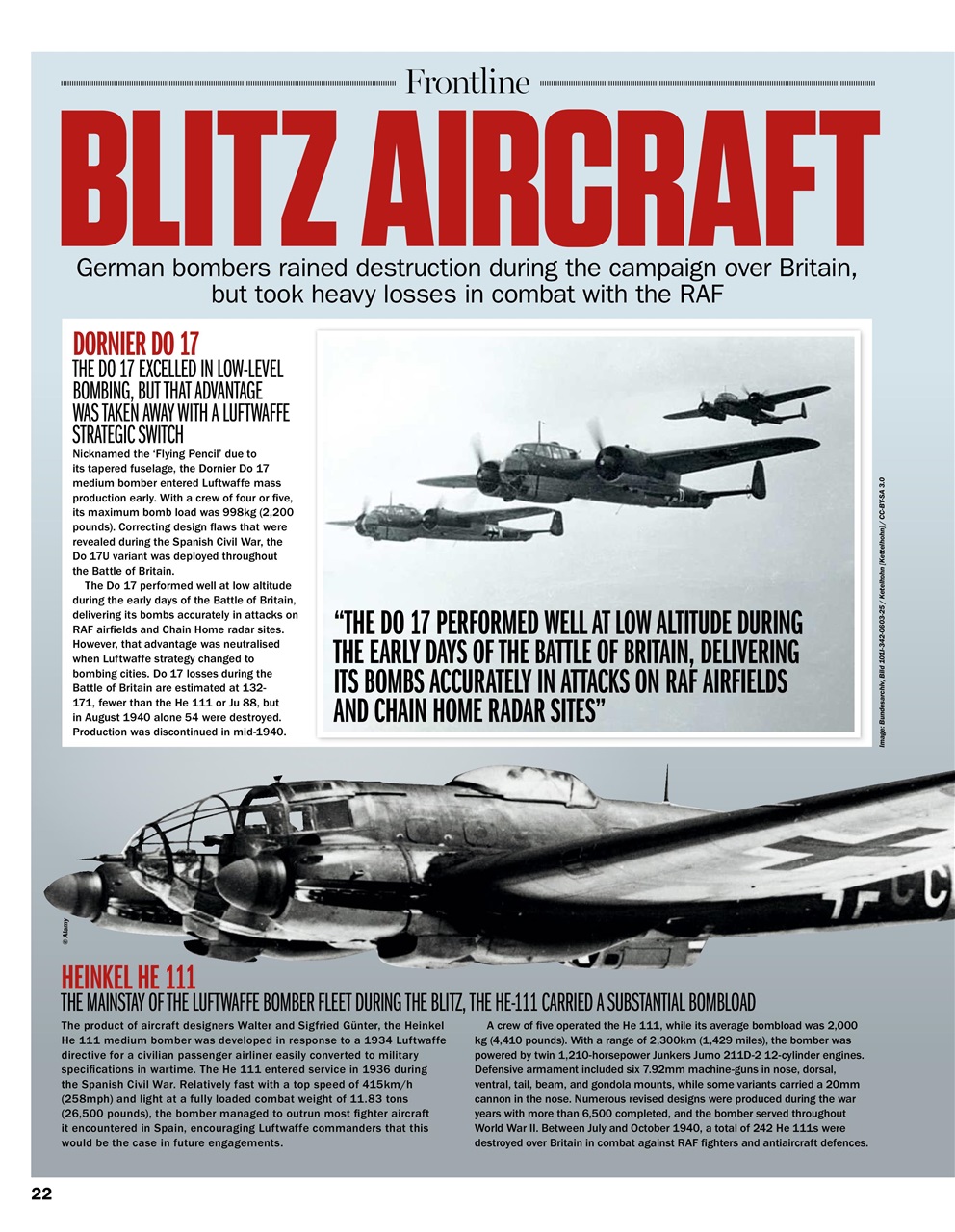 Frontline

BLITZ AIRCRAFT

German bombers rained destruction during the campaign over Britain, but took heavy losses in combat with the RAF

DORNIER DO 17
THE DO 17 EXCELLED IN LOW-LEVEL BOMBING, BUT THAT ADVANTAGE WAS TAKEN AWAY WITH A LUFTWAFFE STRATEGIC SWITCH

Nicknamed the 'Flying Pencil' due to its tapered fuselage, the Dornier Do 17 medium bomber entered Luftwaffe mass production early. With a crew of four or five, its maximum bomb load was 998kg (2,200 pounds). Correcting design flaws that were revealed during the Spanish Civil War, the Do 17U variant was deployed throughout the Battle of Britain.

The Do 17 performed well at low altitude during the early days of the Battle of Britain, delivering its bombs accurately in attacks on RAF airfields and Chain Home radar sites. However, that advantage was neutralised when Luftwaffe strategy changed to bombing cities. Do 17 losses during the Battle of Britain are estimated at 132-171, fewer than the He 111 or Ju 88, but in August 1940 alone 54 were destroyed. Production was discontinued in mid-1940.

"THE DO 17 PERFORMED WELL AT LOW ALTITUDE DURING THE EARLY DAYS OF THE BATTLE OF BRITAIN, DELIVERING ITS BOMBS ACCURATELY IN ATTACKS ON RAF AIRFIELDS AND CHAIN HOME RADAR SITES"

Image: Bundesarchiv, Bild 101I-342-0603-25 / Ketelhohn [Kettelhohn] / CC-BY-SA 3.0

© Alamy

HEINKEL HE 111
THE MAINSTAY OF THE LUFTWAFFE BOMBER FLEET DURING THE BLITZ, THE HE-111 CARRIED A SUBSTANTIAL BOMBLOAD

The product of aircraft designers Walter and Sigfried Günter, the Heinkel He 111 medium bomber was developed in response to a 1934 Luftwaffe directive for a civilian passenger airliner easily converted to military specifications in wartime. The He 111 entered service in 1936 during the Spanish Civil War. Relatively fast with a top speed of 415km/h (258mph) and light at a fully loaded combat weight of 11.83 tons (26,500 pounds), the bomber managed to outrun most fighter aircraft it encountered in Spain, encouraging Luftwaffe commanders that this would be the case in future engagements.

A crew of five operated the He 111, while its average bombload was 2,000 kg (4,410 pounds). With a range of 2,300km (1,429 miles), the bomber was powered by twin 1,210-horsepower Junkers Jumo 211D-2 12-cylinder engines. Defensive armament included six 7.92mm machine-guns in nose, dorsal, ventral, tail, beam, and gondola mounts, while some variants carried a 20mm cannon in the nose. Numerous revised designs were produced during the war years with more than 6,500 completed, and the bomber served throughout World War II. Between July and October 1940, a total of 242 He 111s were destroyed over Britain in combat against RAF fighters and antiaircraft defences.

22